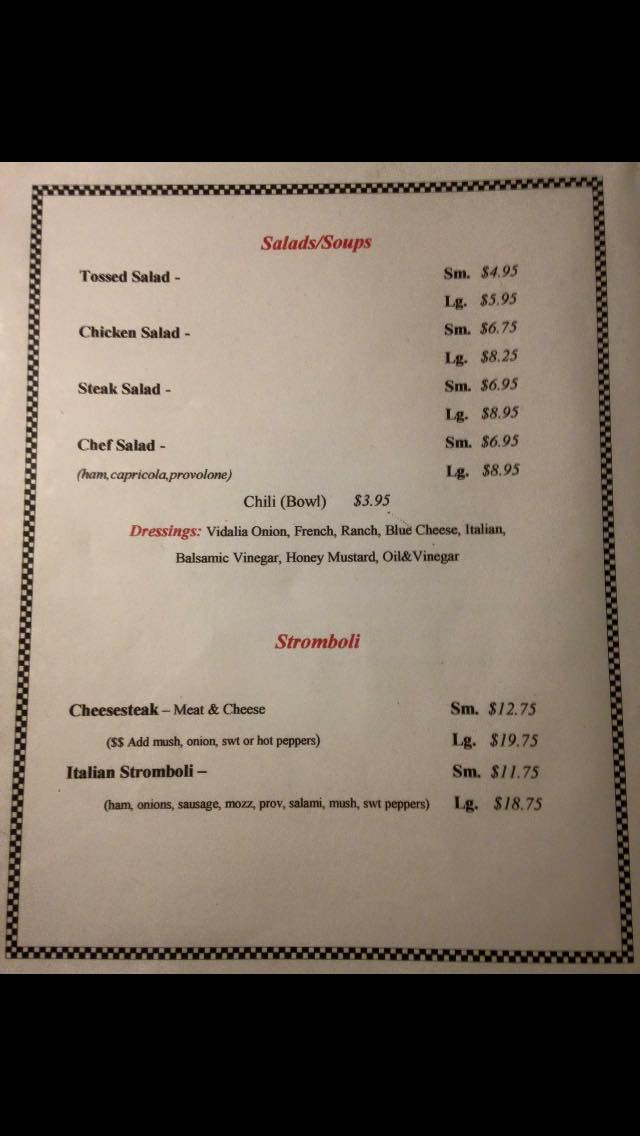 Salads/Soups

Tossed Salad - Sm. $4.95
Lg. $5.95

Chicken Salad - Sm. $6.75
Lg. $8.25

Steak Salad - Sm. $6.95
Lg. $8.95

Chef Salad - Sm. $6.95
(ham,capricola,provolone) Lg. $8.95

Chili (Bowl) $3.95

Dressings: Vidalia Onion, French, Ranch, Blue Cheese, Italian, Balsamic Vinegar, Honey Mustard, Oil&Vinegar

Stromboli

Cheesesteak – Meat & Cheese Sm. $12.75
($$ Add mush, onion, swt or hot peppers) Lg. $19.75

Italian Stromboli – Sm. $11.75
(ham, onions, sausage, mozz, prov, salami, mush, swt peppers) Lg. $18.75